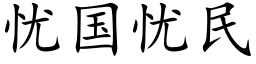 忧国忧民